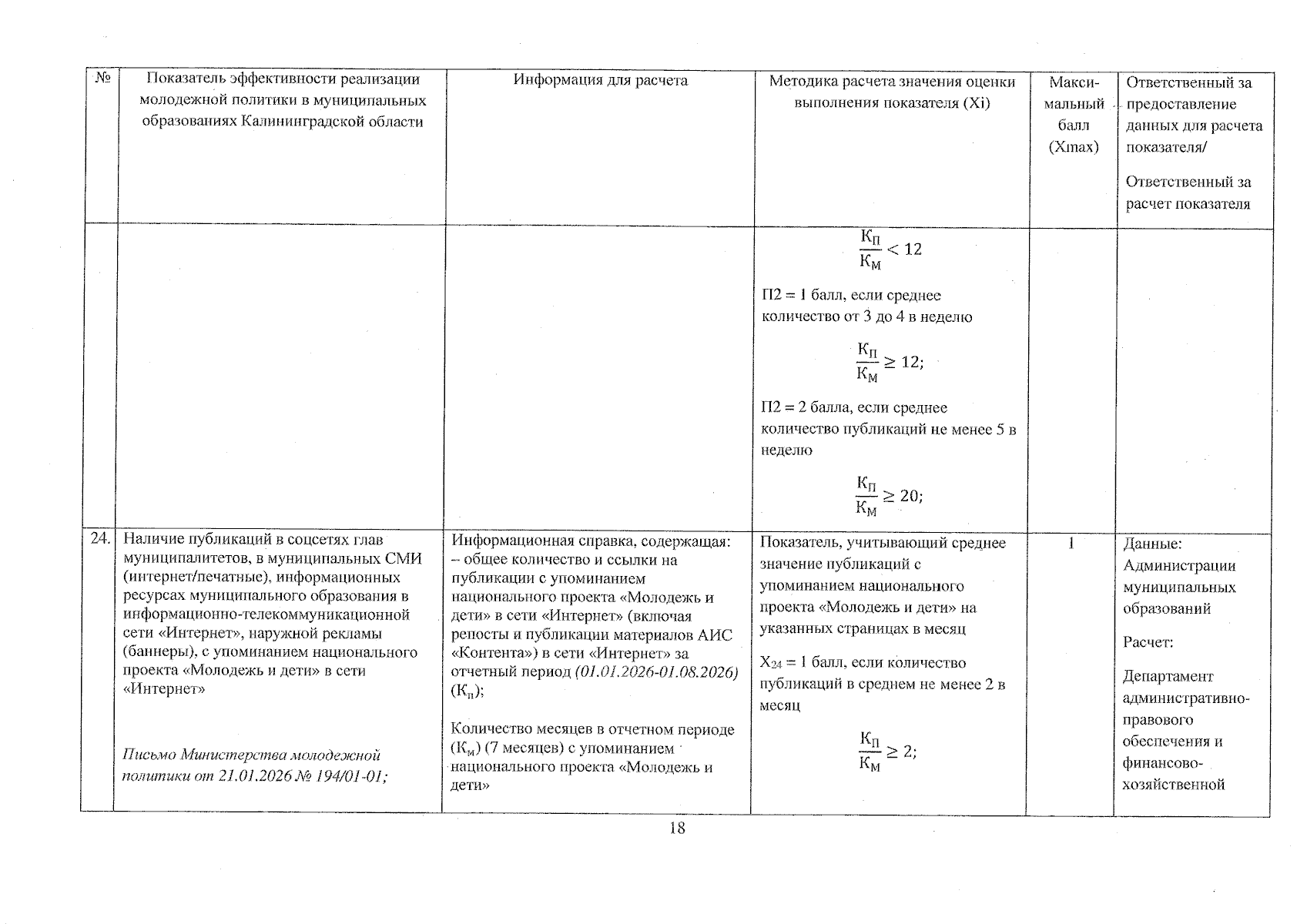 | № | Показатель эффективности реализации молодежной политики в муниципальных образованиях Калининградской области | Информация для расчета | Методика расчета значения оценки выполнения показателя (Xi) | Макси-мальный балл (Xmax) | Ответственный за предоставление данных для расчета показателя/ Ответственный за расчет показателя |
|---|---|---|---|---|---|
| | | | $\frac{К_П}{К_М} < 12$ П2 = 1 балл, если среднее количество от 3 до 4 в неделю $\frac{К_П}{К_М} \geq 12;$ П2 = 2 балла, если среднее количество публикаций не менее 5 в неделю $\frac{К_П}{К_М} \geq 20;$ | | |
| 24. | Наличие публикаций в соцсетях глав муниципалитетов, в муниципальных СМИ (интернет/печатные), информационных ресурсах муниципального образования в информационно-телекоммуникационной сети «Интернет», наружной рекламы (баннеры), с упоминанием национального проекта «Молодежь и дети» в сети «Интернет» Письмо Министерства молодежной политики от 21.01.2026 № 194/01-01; | Информационная справка, содержащая: – общее количество и ссылки на публикации с упоминанием национального проекта «Молодежь и дети» в сети «Интернет» (включая репосты и публикации материалов АИС «Контента») в сети «Интернет» за отчетный период (01.01.2026-01.08.2026) ($К_п$); Количество месяцев в отчетном периоде ($К_м$) (7 месяцев) с упоминанием национального проекта «Молодежь и дети» | Показатель, учитывающий среднее значение публикаций с упоминанием национального проекта «Молодежь и дети» на указанных страницах в месяц $X_{24}$ = 1 балл, если количество публикаций в среднем не менее 2 в месяц $\frac{К_П}{К_М} \geq 2;$ | 1 | Данные: Администрации муниципальных образований Расчет: Департамент административно-правового обеспечения и финансово-хозяйственной |

18